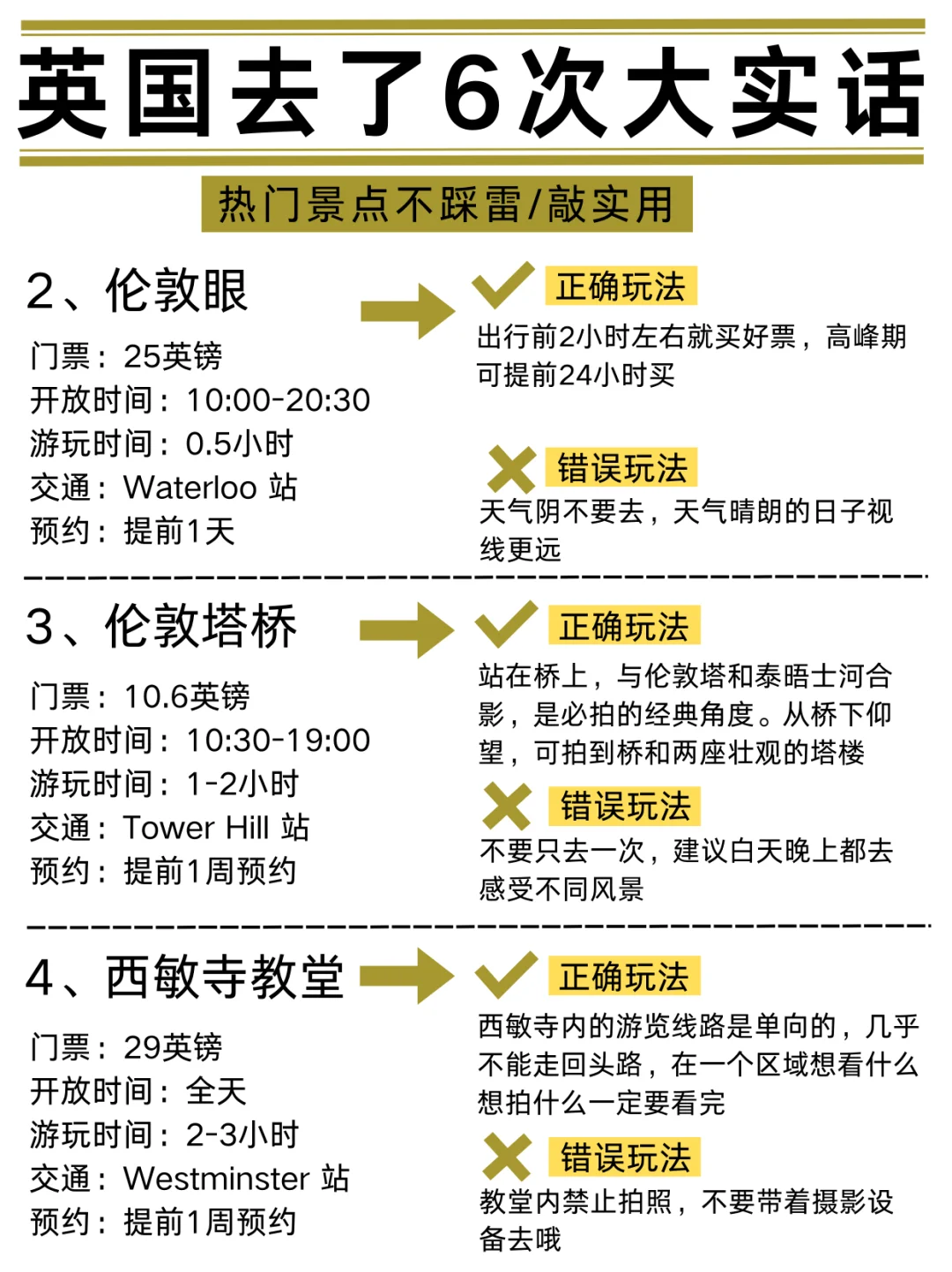 英国去了6次大实话

热门景点不踩雷/敲实用

2、伦敦眼

门票：25英镑
开放时间：10:00-20:30
游玩时间：0.5小时
交通：Waterloo 站
预约：提前1天

正确玩法

出行前2小时左右就买好票，高峰期可提前24小时买

错误玩法

天气阴不要去，天气晴朗的日子视线更远

3、伦敦塔桥

门票：10.6英镑
开放时间：10:30-19:00
游玩时间：1-2小时
交通：Tower Hill 站
预约：提前1周预约

正确玩法

站在桥上，与伦敦塔和泰晤士河合影，是必拍的经典角度。从桥下仰望，可拍到桥和两座壮观的塔楼

错误玩法

不要只去一次，建议白天晚上都去感受不同风景

4、西敏寺教堂

门票：29英镑
开放时间：全天
游玩时间：2-3小时
交通：Westminster 站
预约：提前1周预约

正确玩法

西敏寺内的游览线路是单向的，几乎不能走回头路，在一个区域想看什么想拍什么一定要看完

错误玩法

教堂内禁止拍照，不要带着摄影设备去哦